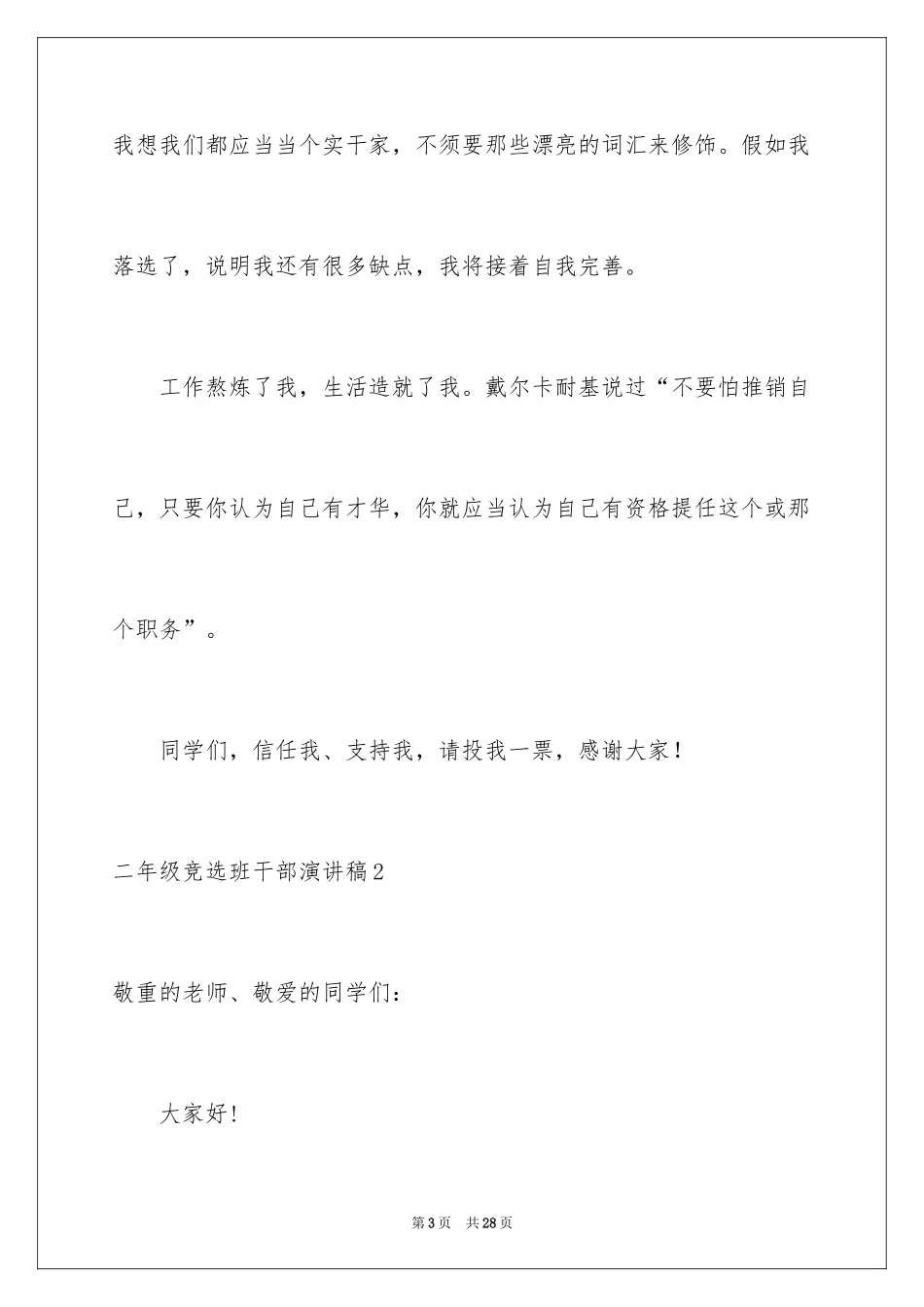 我想我们都应当当个实干家，不须要那些漂亮的词汇来修饰。假如我落选了，说明我还有很多缺点，我将接着自我完善。

工作熬炼了我，生活造就了我。戴尔卡耐基说过“不要怕推销自己，只要你认为自己有才华，你就应当认为自己有资格提任这个或那个职务”。

同学们，信任我、支持我，请投我一票，感谢大家！

二年级竞选班干部演讲稿2

敬重的老师、敬爱的同学们：

大家好！

第3页　共28页